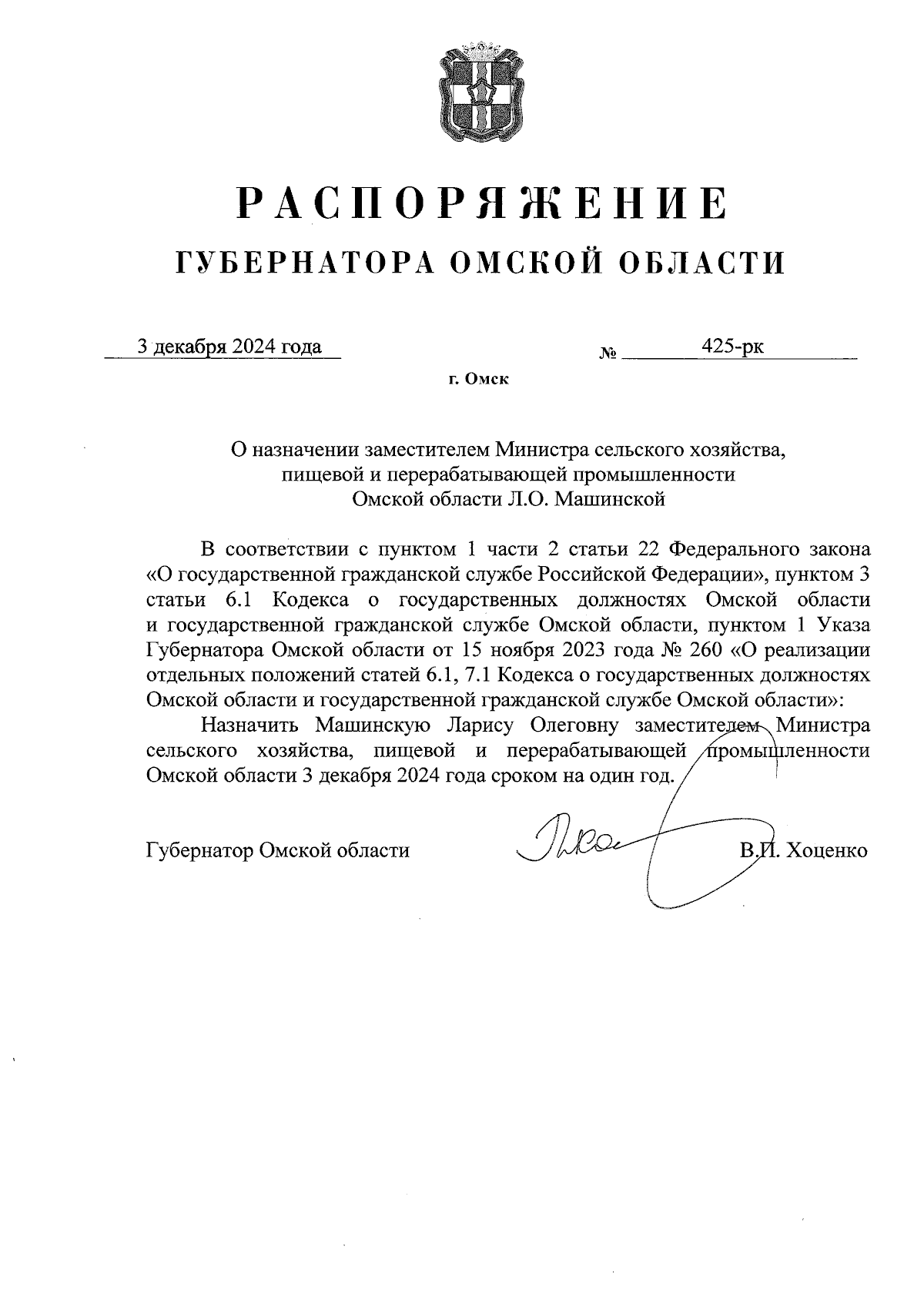 РАСПОРЯЖЕНИЕ
ГУБЕРНАТОРА ОМСКОЙ ОБЛАСТИ

3 декабря 2024 года № 425-рк

г. Омск

О назначении заместителем Министра сельского хозяйства, пищевой и перерабатывающей промышленности Омской области Л.О. Машинской

В соответствии с пунктом 1 части 2 статьи 22 Федерального закона «О государственной гражданской службе Российской Федерации», пунктом 3 статьи 6.1 Кодекса о государственных должностях Омской области и государственной гражданской службе Омской области, пунктом 1 Указа Губернатора Омской области от 15 ноября 2023 года № 260 «О реализации отдельных положений статей 6.1, 7.1 Кодекса о государственных должностях Омской области и государственной гражданской службе Омской области»:

Назначить Машинскую Ларису Олеговну заместителем Министра сельского хозяйства, пищевой и перерабатывающей промышленности Омской области 3 декабря 2024 года сроком на один год.

Губернатор Омской области В.П. Хоценко